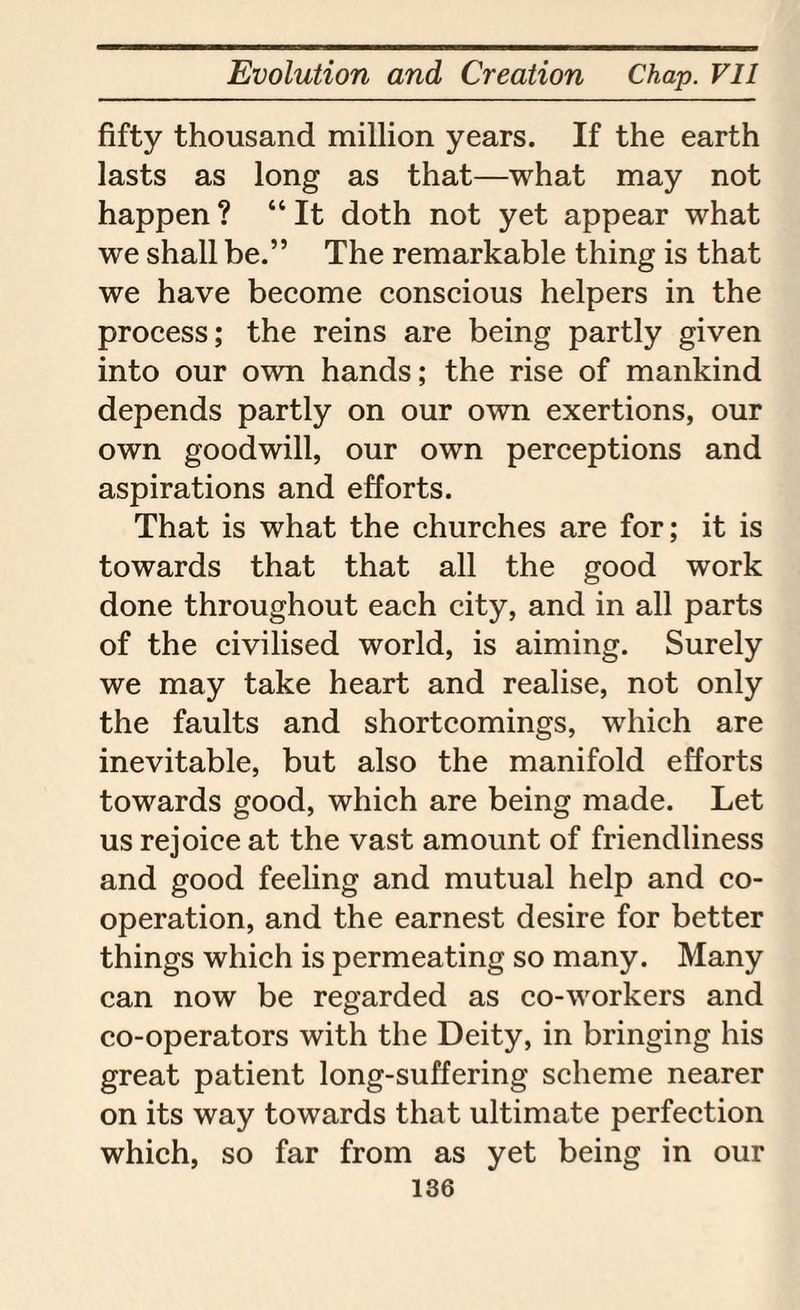 Evolution and Creation Chap. VII

fifty thousand million years. If the earth lasts as long as that—what may not happen? "It doth not yet appear what we shall be." The remarkable thing is that we have become conscious helpers in the process; the reins are being partly given into our own hands; the rise of mankind depends partly on our own exertions, our own goodwill, our own perceptions and aspirations and efforts.

That is what the churches are for; it is towards that that all the good work done throughout each city, and in all parts of the civilised world, is aiming. Surely we may take heart and realise, not only the faults and shortcomings, which are inevitable, but also the manifold efforts towards good, which are being made. Let us rejoice at the vast amount of friendliness and good feeling and mutual help and co-operation, and the earnest desire for better things which is permeating so many. Many can now be regarded as co-workers and co-operators with the Deity, in bringing his great patient long-suffering scheme nearer on its way towards that ultimate perfection which, so far from as yet being in our

136